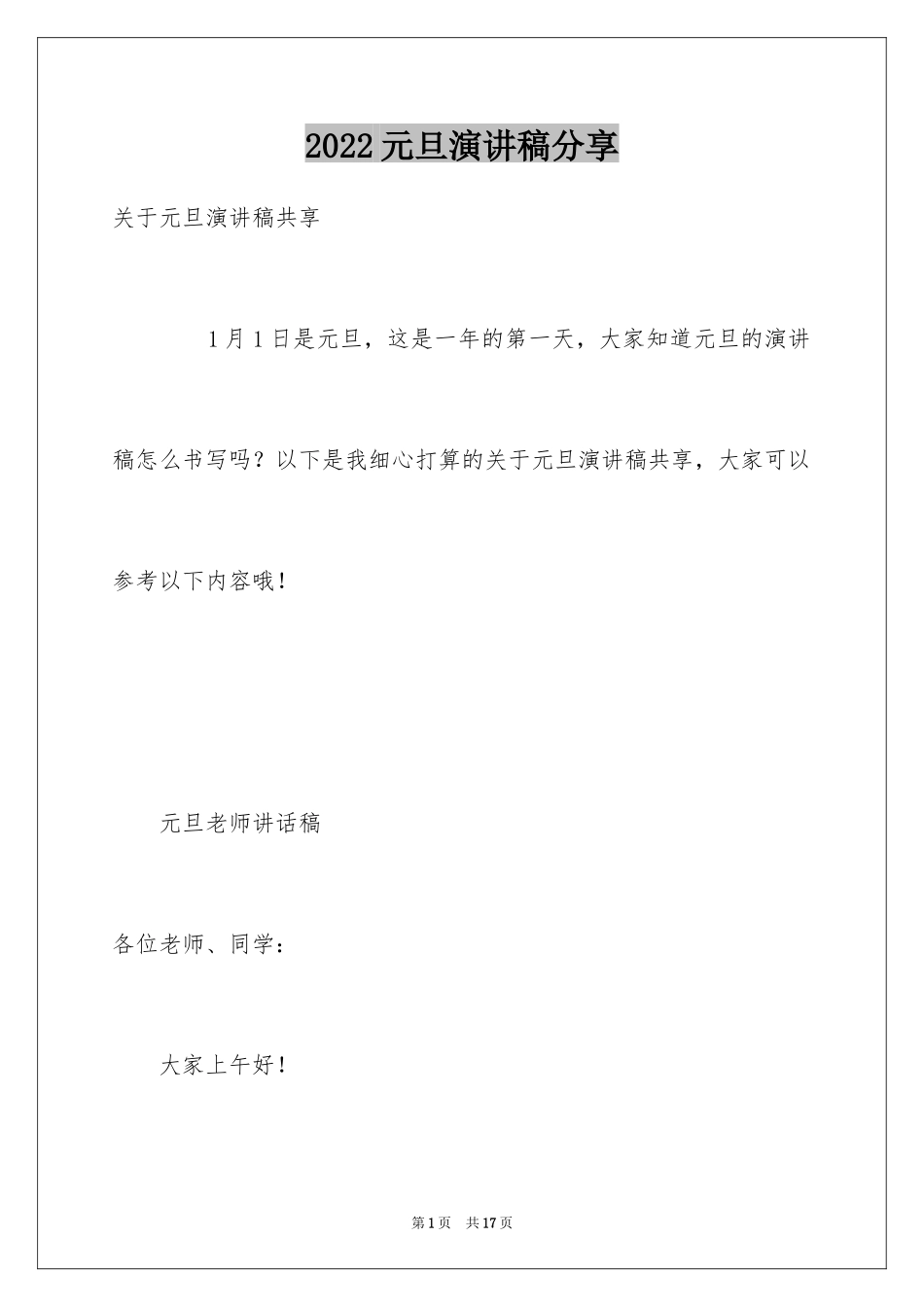 2022元旦演讲稿分享

关于元旦演讲稿共享

1月1日是元旦，这是一年的第一天，大家知道元旦的演讲稿怎么书写吗？以下是我细心打算的关于元旦演讲稿共享，大家可以参考以下内容哦！

元旦老师讲话稿

各位老师、同学：

大家上午好！

第1页 共17页